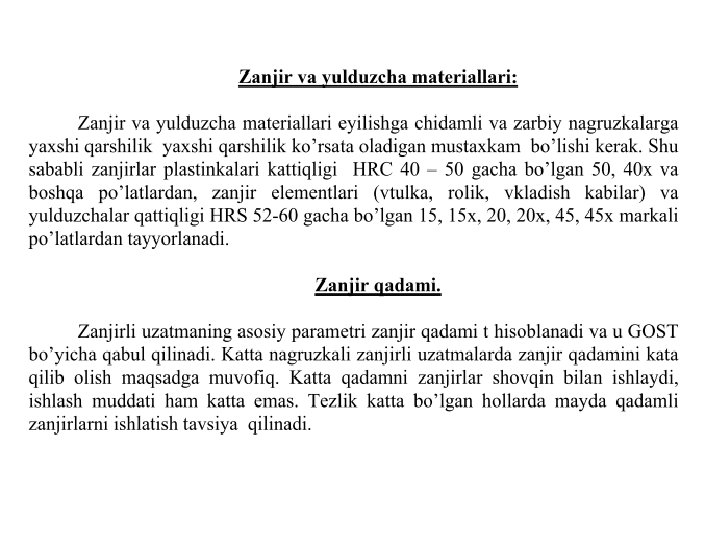 Zanjir va yulduzcha materiallari:

Zanjir va yulduzcha materiallari eyilishga chidamli va zarbiy nagruzkalarga yaxshi qarshilik yaxshi qarshilik ko'rsata oladigan mustaxkam bo'lishi kerak. Shu sababli zanjirlar plastinkalari kattiqligi HRC 40 – 50 gacha bo'lgan 50, 40x va boshqa po'latlardan, zanjir elementlari (vtulka, rolik, vkladish kabilar) va yulduzchalar qattiqligi HRS 52-60 gacha bo'lgan 15, 15x, 20, 20x, 45, 45x markali po'latlardan tayyorlanadi.

Zanjir qadami.

Zanjirli uzatmaning asosiy parametri zanjir qadami t hisoblanadi va u GOST bo'yicha qabul qilinadi. Katta nagruzkali zanjirli uzatmalarda zanjir qadamini kata qilib olish maqsadga muvofiq. Katta qadamni zanjirlar shovqin bilan ishlaydi, ishlash muddati ham katta emas. Tezlik katta bo'lgan hollarda mayda qadamli zanjirlarni ishlatish tavsiya qilinadi.